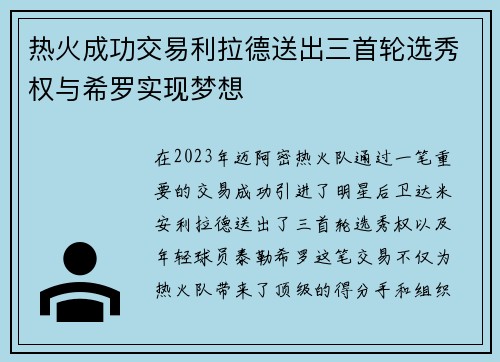 热火成功交易利拉德送出三首轮选秀权与希罗实现梦想

在2023年迈阿密热火队通过一笔重要的交易成功引进了明星后卫达米安利拉德送出了三首轮选秀权以及年轻球员泰勒希罗这笔交易不仅为热火队带来了顶级的得分手和组织